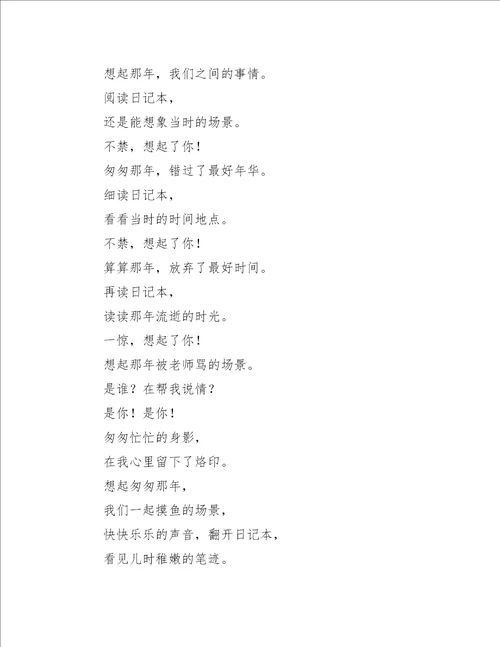 想起那年，我们之间的事情。

阅读日记本，

还是能想象当时的场景。

不禁，想起了你！

匆匆那年，错过了最好年华。

细读日记本，

看看当时的时间地点。

不禁，想起了你！

算算那年，放弃了最好时间。

再读日记本，

读读那年流逝的时光。

一惊，想起了你！

想起那年被老师骂的场景。

是谁？在帮我说情？

是你！是你！

匆匆忙忙的身影，

在我心里留下了烙印。

想起匆匆那年，

我们一起摸鱼的场景，

快快乐乐的声音，翻开日记本，

看见儿时稚嫩的笔迹。